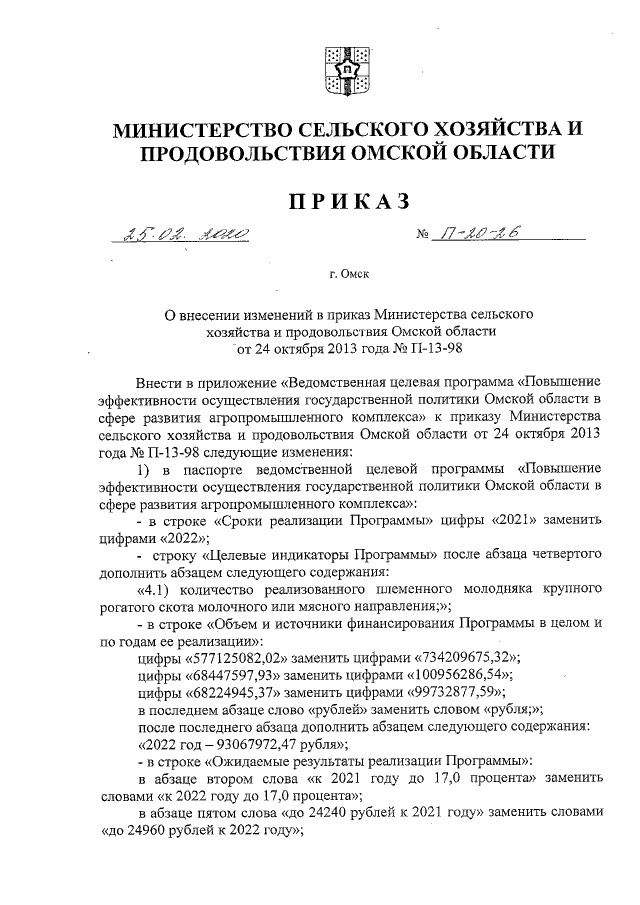 МИНИСТЕРСТВО СЕЛЬСКОГО ХОЗЯЙСТВА И ПРОДОВОЛЬСТВИЯ ОМСКОЙ ОБЛАСТИ

ПРИКАЗ

25.02.2020 № П-20-26

г. Омск

О внесении изменений в приказ Министерства сельского хозяйства и продовольствия Омской области от 24 октября 2013 года № П-13-98

Внести в приложение «Ведомственная целевая программа «Повышение эффективности осуществления государственной политики Омской области в сфере развития агропромышленного комплекса» к приказу Министерства сельского хозяйства и продовольствия Омской области от 24 октября 2013 года № П-13-98 следующие изменения:

1) в паспорте ведомственной целевой программы «Повышение эффективности осуществления государственной политики Омской области в сфере развития агропромышленного комплекса»:

- в строке «Сроки реализации Программы» цифры «2021» заменить цифрами «2022»;

- строку «Целевые индикаторы Программы» после абзаца четвертого дополнить абзацем следующего содержания:

«4.1) количество реализованного племенного молодняка крупного рогатого скота молочного или мясного направления;»;

- в строке «Объем и источники финансирования Программы в целом и по годам ее реализации»:

цифры «577125082,02» заменить цифрами «734209675,32»;

цифры «68447597,93» заменить цифрами «100956286,54»;

цифры «68224945,37» заменить цифрами «99732877,59»;

в последнем абзаце слово «рублей» заменить словом «рубля;»;

после последнего абзаца дополнить абзацем следующего содержания:

«2022 год – 93067972,47 рубля»;

- в строке «Ожидаемые результаты реализации Программы»:

в абзаце втором слова «к 2021 году до 17,0 процента» заменить словами «к 2022 году до 17,0 процента»;

в абзаце пятом слова «до 24240 рублей к 2021 году» заменить словами «до 24960 рублей к 2022 году»;